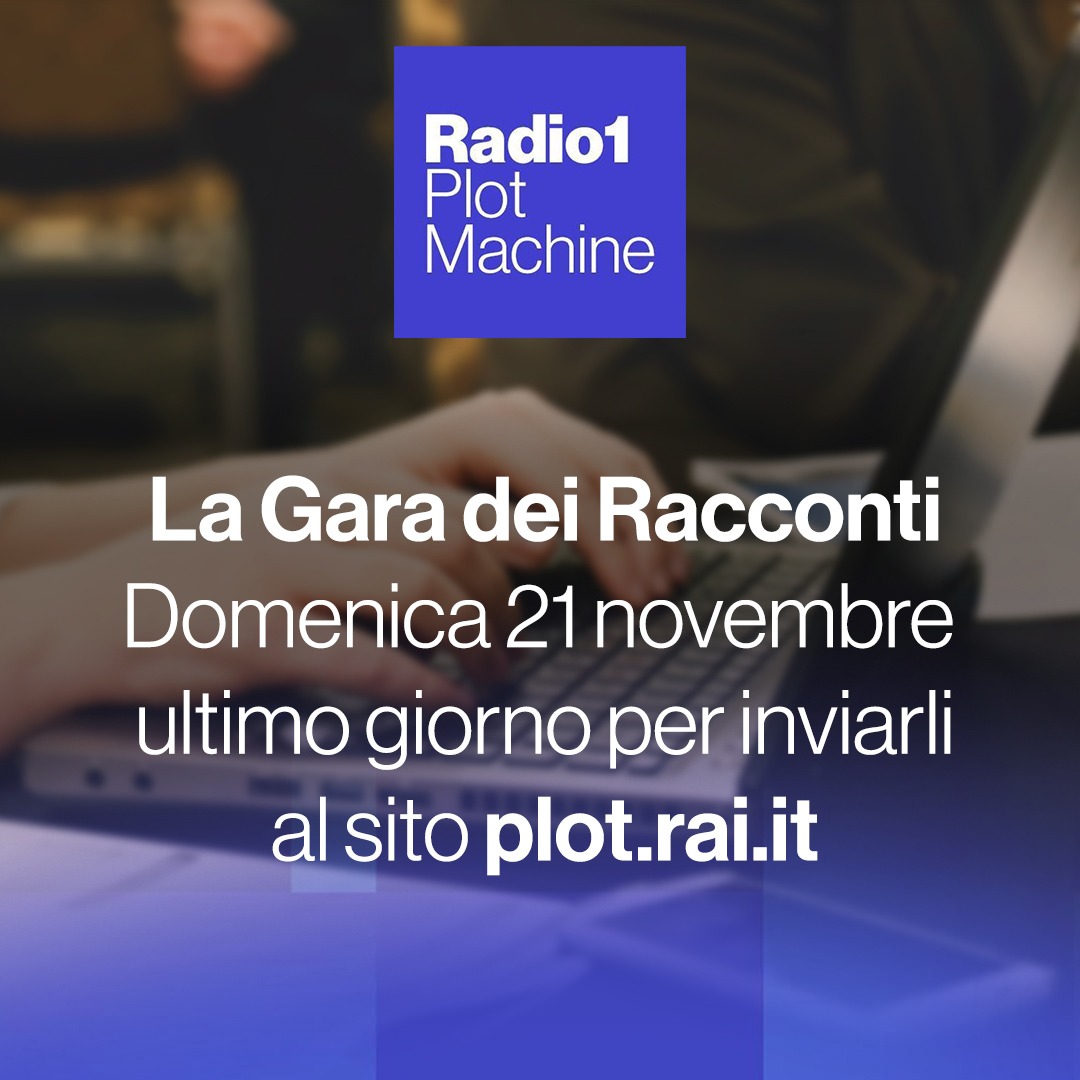 Radio1
Plot
Machine

La Gara dei Racconti
Domenica 21 novembre
ultimo giorno per inviarli
al sito plot.rai.it